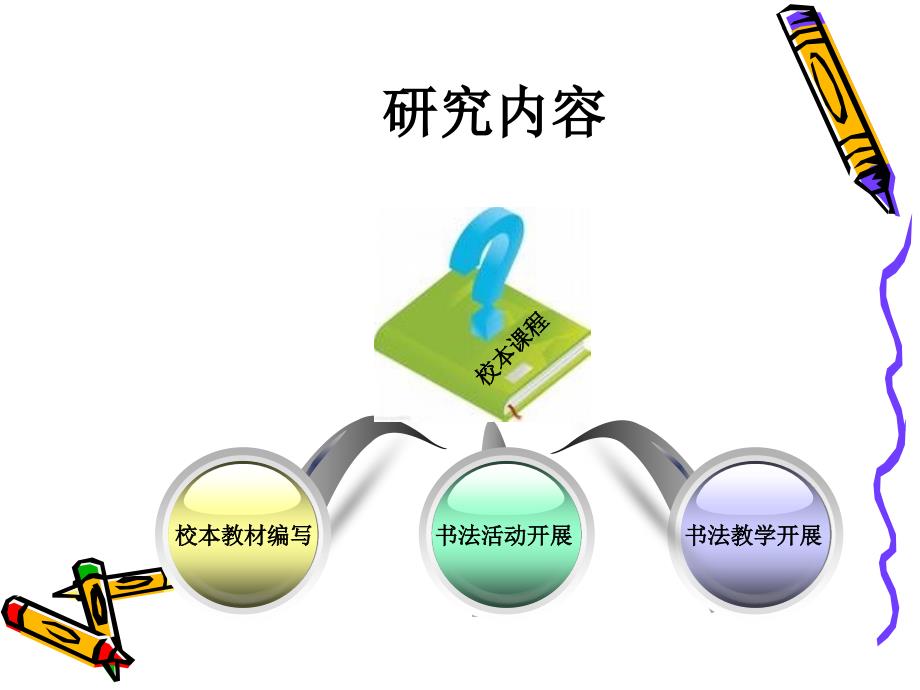 研究内容

校本课程

校本教材编写

书法活动开展

书法教学开展